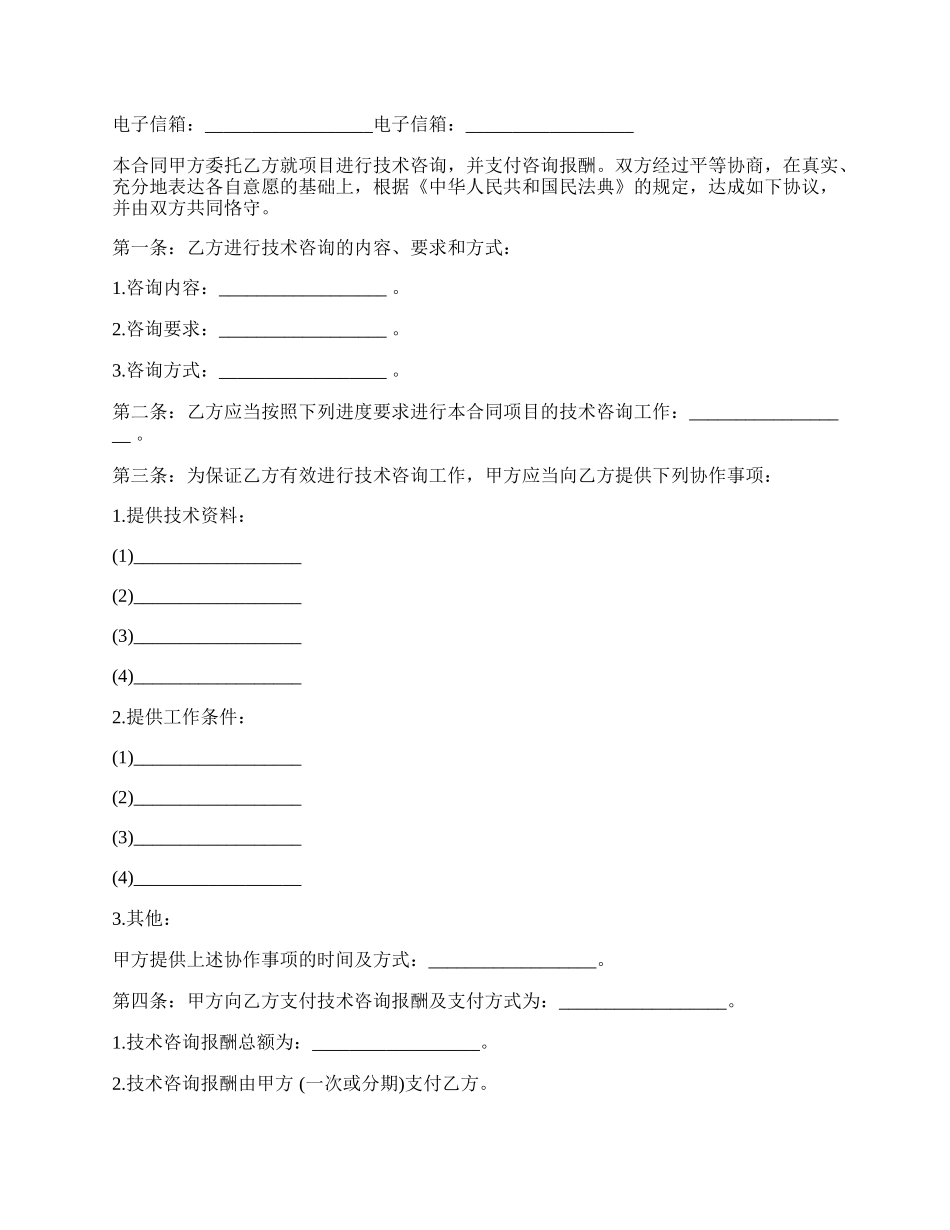 电子信箱：__________________电子信箱：__________________

本合同甲方委托乙方就项目进行技术咨询，并支付咨询报酬。双方经过平等协商，在真实、充分地表达各自意愿的基础上，根据《中华人民共和国民法典》的规定，达成如下协议，并由双方共同恪守。

第一条：乙方进行技术咨询的内容、要求和方式：

1.咨询内容：__________________ 。

2.咨询要求：__________________ 。

3.咨询方式：__________________ 。

第二条：乙方应当按照下列进度要求进行本合同项目的技术咨询工作：__________________ 。

第三条：为保证乙方有效进行技术咨询工作，甲方应当向乙方提供下列协作事项：

1.提供技术资料：

(1)__________________

(2)__________________

(3)__________________

(4)__________________

2.提供工作条件：

(1)__________________

(2)__________________

(3)__________________

(4)__________________

3.其他：

甲方提供上述协作事项的时间及方式：__________________。

第四条：甲方向乙方支付技术咨询报酬及支付方式为：__________________。

1.技术咨询报酬总额为：__________________。

2.技术咨询报酬由甲方 (一次或分期)支付乙方。